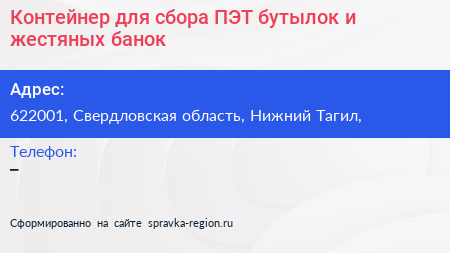 Контейнер для сбора ПЭТ бутылок и жестяных банок

Адрес:
622001, Свердловская область, Нижний Тагил,

Телефон:
–

Сформированно на сайте spravka-region.ru